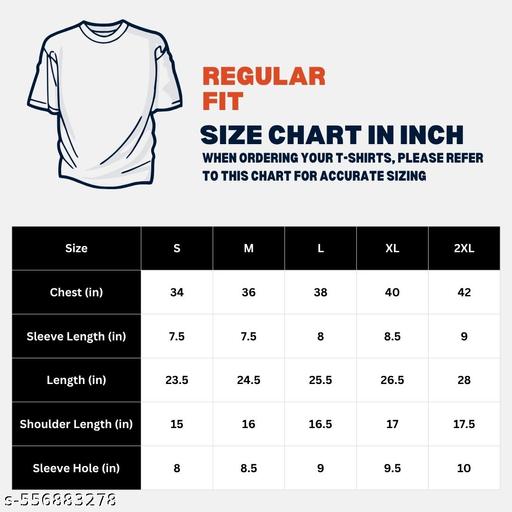 REGULAR FIT

SIZE CHART IN INCH

WHEN ORDERING YOUR T-SHIRTS, PLEASE REFER TO THIS CHART FOR ACCURATE SIZING

| Size | S | M | L | XL | 2XL |
|---|---|---|---|---|---|
| Chest (in) | 34 | 36 | 38 | 40 | 42 |
| Sleeve Length (in) | 7.5 | 7.5 | 8 | 8.5 | 9 |
| Length (in) | 23.5 | 24.5 | 25.5 | 26.5 | 28 |
| Shoulder Length (in) | 15 | 16 | 16.5 | 17 | 17.5 |
| Sleeve Hole (in) | 8 | 8.5 | 9 | 9.5 | 10 |

s-556883278